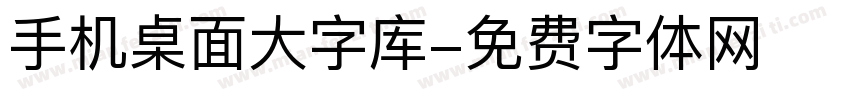 手机桌面大字库-免费字体网